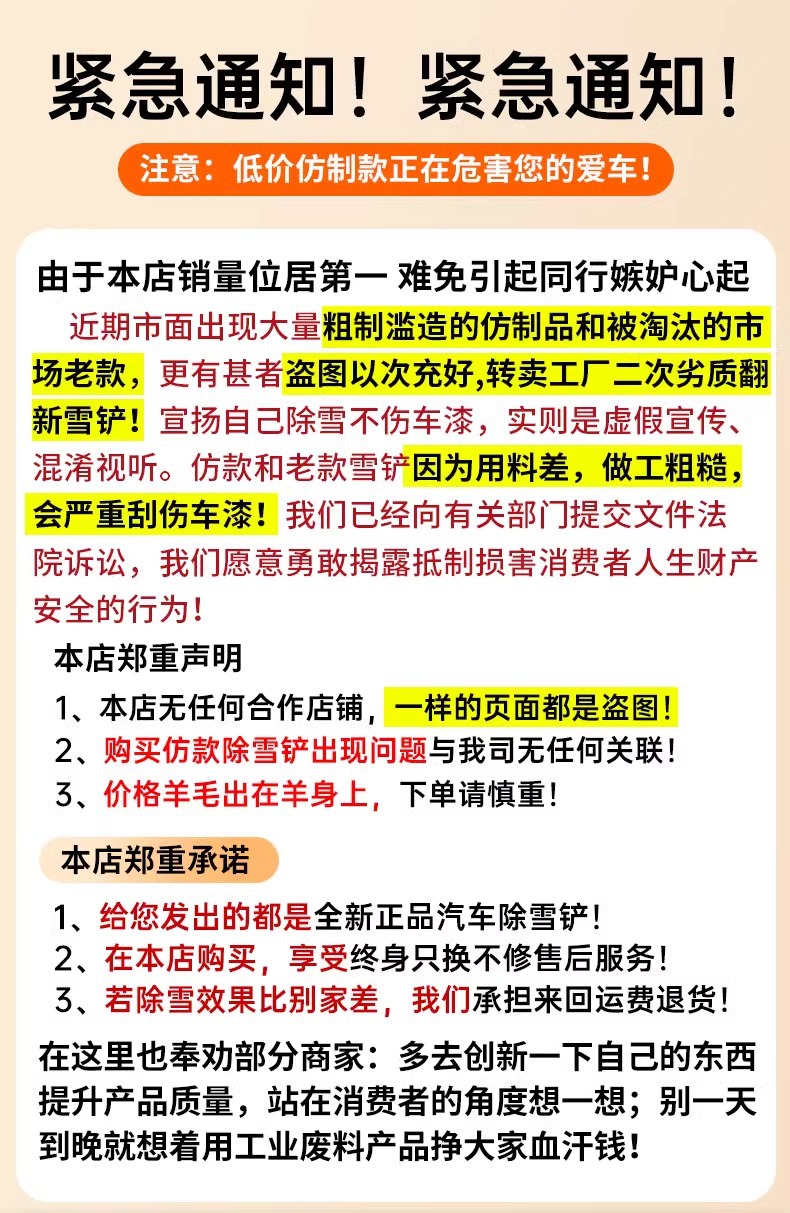 紧急通知！紧急通知！

注意：低价仿制款正在危害您的爱车！

由于本店销量位居第一 难免引起同行嫉妒心起

近期市面出现大量粗制滥造的仿制品和被淘汰的市场老款，更有甚者盗图以次充好,转卖工厂二次劣质翻新雪铲！宣扬自己除雪不伤车漆，实则是虚假宣传、混淆视听。仿款和老款雪铲因为用料差，做工粗糙，会严重刮伤车漆！我们已经向有关部门提交文件法院诉讼，我们愿意勇敢揭露抵制损害消费者人生财产安全的行为！

本店郑重声明

1、本店无任何合作店铺，一样的页面都是盗图！
2、购买仿款除雪铲出现问题与我司无任何关联！
3、价格羊毛出在羊身上，下单请慎重！

本店郑重承诺

1、给您发出的都是全新正品汽车除雪铲！
2、在本店购买，享受终身只换不修售后服务！
3、若除雪效果比别家差，我们承担来回运费退货！

在这里也奉劝部分商家：多去创新一下自己的东西提升产品质量，站在消费者的角度想一想；别一天到晚就想着用工业废料产品挣大家血汗钱！